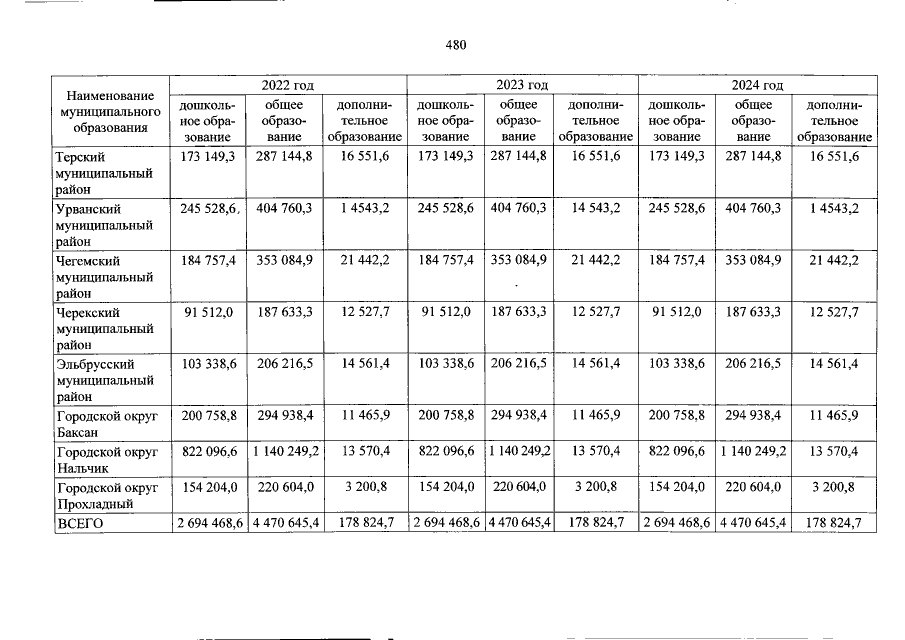 480

| Наименование муниципального образования | 2022 год | | | 2023 год | | | 2024 год | | |
|---|---|---|---|---|---|---|---|---|---|
| | дошкольное образование | общее образование | дополнительное образование | дошкольное образование | общее образование | дополнительное образование | дошкольное образование | общее образование | дополнительное образование |
| Терский муниципальный район | 173 149,3 | 287 144,8 | 16 551,6 | 173 149,3 | 287 144,8 | 16 551,6 | 173 149,3 | 287 144,8 | 16 551,6 |
| Урванский муниципальный район | 245 528,6, | 404 760,3 | 1 4543,2 | 245 528,6 | 404 760,3 | 14 543,2 | 245 528,6 | 404 760,3 | 1 4543,2 |
| Чегемский муниципальный район | 184 757,4 | 353 084,9 | 21 442,2 | 184 757,4 | 353 084,9 | 21 442,2 | 184 757,4 | 353 084,9 | 21 442,2 |
| Черекский муниципальный район | 91 512,0 | 187 633,3 | 12 527,7 | 91 512,0 | 187 633,3 | 12 527,7 | 91 512,0 | 187 633,3 | 12 527,7 |
| Эльбрусский муниципальный район | 103 338,6 | 206 216,5 | 14 561,4 | 103 338,6 | 206 216,5 | 14 561,4 | 103 338,6 | 206 216,5 | 14 561,4 |
| Городской округ Баксан | 200 758,8 | 294 938,4 | 11 465,9 | 200 758,8 | 294 938,4 | 11 465,9 | 200 758,8 | 294 938,4 | 11 465,9 |
| Городской округ Нальчик | 822 096,6 | 1 140 249,2 | 13 570,4 | 822 096,6 | 1 140 249,2 | 13 570,4 | 822 096,6 | 1 140 249,2 | 13 570,4 |
| Городской округ Прохладный | 154 204,0 | 220 604,0 | 3 200,8 | 154 204,0 | 220 604,0 | 3 200,8 | 154 204,0 | 220 604,0 | 3 200,8 |
| ВСЕГО | 2 694 468,6 | 4 470 645,4 | 178 824,7 | 2 694 468,6 | 4 470 645,4 | 178 824,7 | 2 694 468,6 | 4 470 645,4 | 178 824,7 |